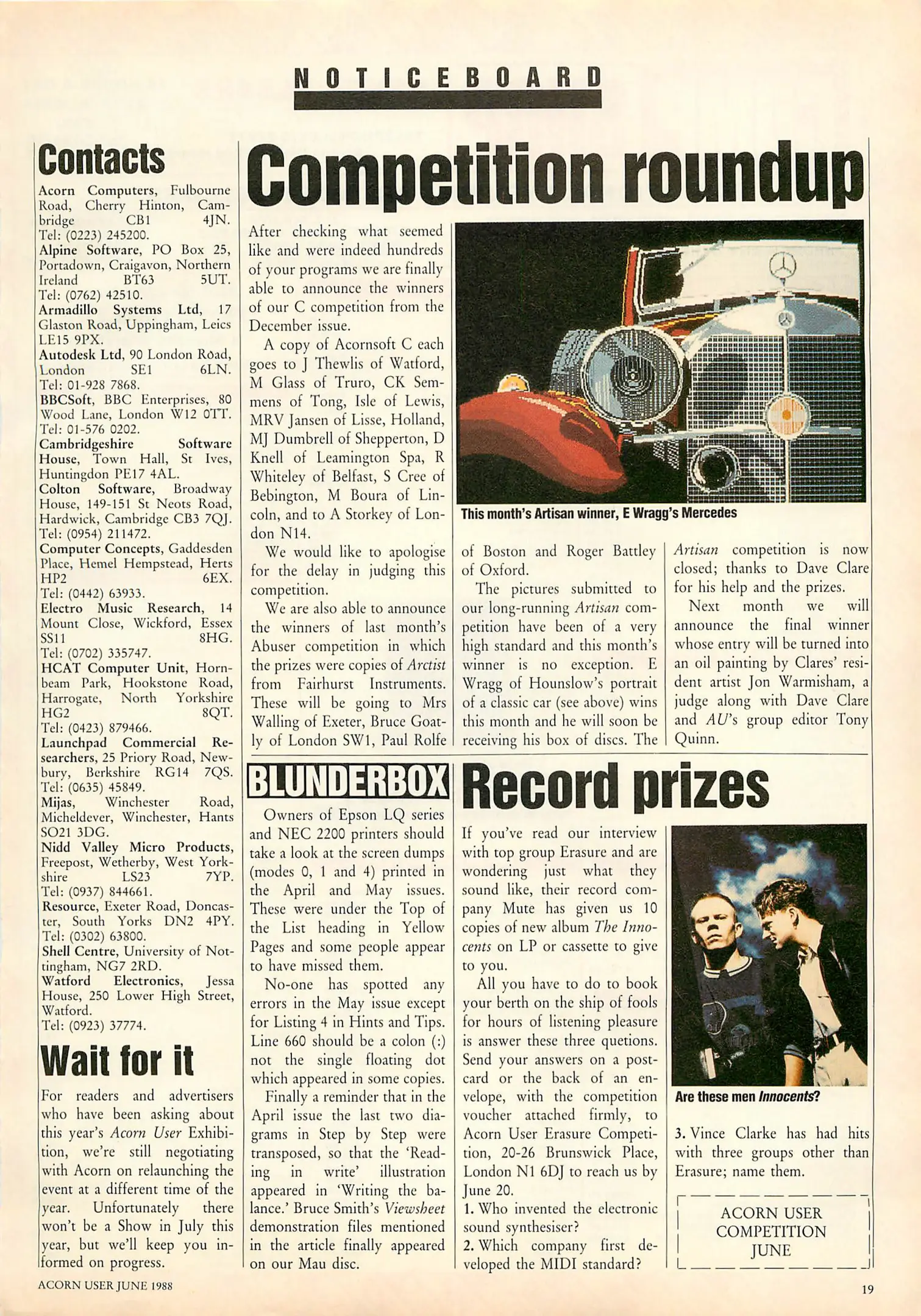 NOTICEBOARD

Contacts

Acorn Computers, Fulbourne Road, Cherry Hinton, Cambridge CB1 4JN. Tel: (0223) 245200.
Alpine Software, PO Box 25, Portadown, Craigavon, Northern Ireland BT63 5UT. Tel: (0762) 42510.
Armadillo Systems Ltd, 17 Glaston Road, Uppingham, Leics LE15 9PX.
Autodesk Ltd, 90 London Road, London SE1 6LN. Tel: 01-928 7868.
BBCSoft, BBC Enterprises, 80 Wood Lane, London W12 0TT. Tel: 01-576 0202.
Cambridgeshire Software House, Town Hall, St Ives, Huntingdon PE17 4AL.
Colton Software, Broadway House, 149-151 St Neots Road, Hardwick, Cambridge CB3 7QJ. Tel: (0954) 211472.
Computer Concepts, Gaddesden Place, Hemel Hempstead, Herts HP2 6EX. Tel: (0442) 63933.
Electro Music Research, 14 Mount Close, Wickford, Essex SS11 8HG. Tel: (0702) 335747.
HCAT Computer Unit, Hornbeam Park, Hookstone Road, Harrogate, North Yorkshire HG2 8QT. Tel: (0423) 879466.
Launchpad Commercial Researchers, 25 Priory Road, Newbury, Berkshire RG14 7QS. Tel: (0635) 45849.
Mijas, Winchester Road, Micheldever, Winchester, Hants SO21 3DG.
Nidd Valley Micro Products, Freepost, Wetherby, West Yorkshire LS23 7YP. Tel: (0937) 844661.
Resource, Exeter Road, Doncaster, South Yorks DN2 4PY. Tel: (0302) 63800.
Shell Centre, University of Nottingham, NG7 2RD.
Watford Electronics, Jessa House, 250 Lower High Street, Watford. Tel: (0923) 37774.

Wait for it

For readers and advertisers who have been asking about this year's Acorn User Exhibition, we're still negotiating with Acorn on relaunching the event at a different time of the year. Unfortunately there won't be a Show in July this year, but we'll keep you informed on progress.

Competition roundup

After checking what seemed like and were indeed hundreds of your programs we are finally able to announce the winners of our C competition from the December issue.

A copy of Acornsoft C each goes to J Thewlis of Watford, M Glass of Truro, CK Semmens of Tong, Isle of Lewis, MRV Jansen of Lisse, Holland, MJ Dumbrell of Shepperton, D Knell of Leamington Spa, R Whiteley of Belfast, S Cree of Bebington, M Boura of Lincoln, and to A Storkey of London N14.

We would like to apologise for the delay in judging this competition.

We are also able to announce the winners of last month's Abuser competition in which the prizes were copies of Arctist from Fairhurst Instruments. These will be going to Mrs Walling of Exeter, Bruce Goatly of London SW1, Paul Rolfe of Boston and Roger Battley of Oxford.

This month's Artisan winner, E Wragg's Mercedes

The pictures submitted to our long-running Artisan competition have been of a very high standard and this month's winner is no exception. E Wragg of Hounslow's portrait of a classic car (see above) wins this month and he will soon be receiving his box of discs. The Artisan competition is now closed; thanks to Dave Clare for his help and the prizes.

Next month we will announce the final winner whose entry will be turned into an oil painting by Clares' resident artist Jon Warmisham, a judge along with Dave Clare and AU's group editor Tony Quinn.

BLUNDERBOX

Owners of Epson LQ series and NEC 2200 printers should take a look at the screen dumps (modes 0, 1 and 4) printed in the April and May issues. These were under the Top of the List heading in Yellow Pages and some people appear to have missed them.

No-one has spotted any errors in the May issue except for Listing 4 in Hints and Tips. Line 660 should be a colon (:) not the single floating dot which appeared in some copies.

Finally a reminder that in the April issue the last two diagrams in Step by Step were transposed, so that the 'Reading in write' illustration appeared in 'Writing the balance.' Bruce Smith's Viewsheet demonstration files mentioned in the article finally appeared on our Mau disc.

Record prizes

If you've read our interview with top group Erasure and are wondering just what they sound like, their record company Mute has given us 10 copies of new album The Innocents on LP or cassette to give to you.

All you have to do to book your berth on the ship of fools for hours of listening pleasure is answer these three quetions. Send your answers on a postcard or the back of an envelope, with the competition voucher attached firmly, to Acorn User Erasure Competition, 20-26 Brunswick Place, London N1 6DJ to reach us by June 20.
1. Who invented the electronic sound synthesiser?
2. Which company first developed the MIDI standard?

Are these men Innocents?

3. Vince Clarke has had hits with three groups other than Erasure; name them.

ACORN USER COMPETITION JUNE

ACORN USER JUNE 1988

19